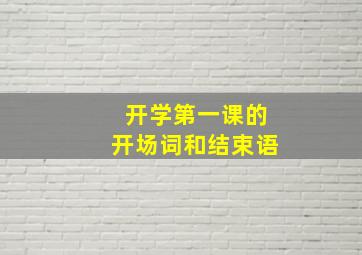 开学第一课的
开场词和结束语